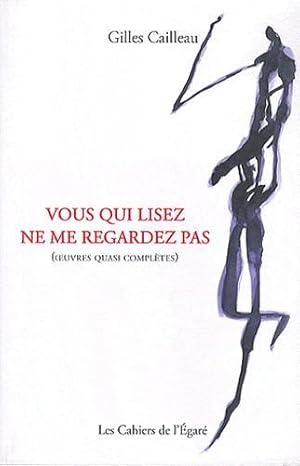 Gilles Cailleau

VOUS QUI LISEZ
NE ME REGARDEZ PAS
(ŒUVRES QUASI COMPLÈTES)

Les Cahiers de l'Égaré